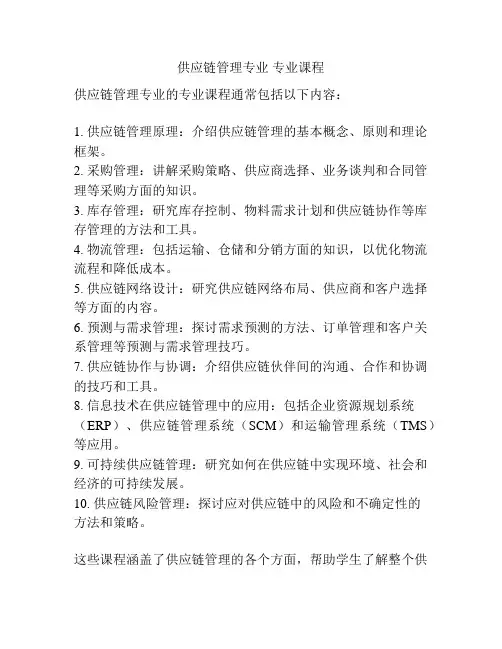 供应链管理专业 专业课程

供应链管理专业的专业课程通常包括以下内容：

1. 供应链管理原理：介绍供应链管理的基本概念、原则和理论框架。
2. 采购管理：讲解采购策略、供应商选择、业务谈判和合同管理等采购方面的知识。
3. 库存管理：研究库存控制、物料需求计划和供应链协作等库存管理的方法和工具。
4. 物流管理：包括运输、仓储和分销方面的知识，以优化物流流程和降低成本。
5. 供应链网络设计：研究供应链网络布局、供应商和客户选择等方面的内容。
6. 预测与需求管理：探讨需求预测的方法、订单管理和客户关系管理等预测与需求管理技巧。
7. 供应链协作与协调：介绍供应链伙伴间的沟通、合作和协调的技巧和工具。
8. 信息技术在供应链管理中的应用：包括企业资源规划系统（ERP）、供应链管理系统（SCM）和运输管理系统（TMS）等应用。
9. 可持续供应链管理：研究如何在供应链中实现环境、社会和经济的可持续发展。
10. 供应链风险管理：探讨应对供应链中的风险和不确定性的方法和策略。

这些课程涵盖了供应链管理的各个方面，帮助学生了解整个供